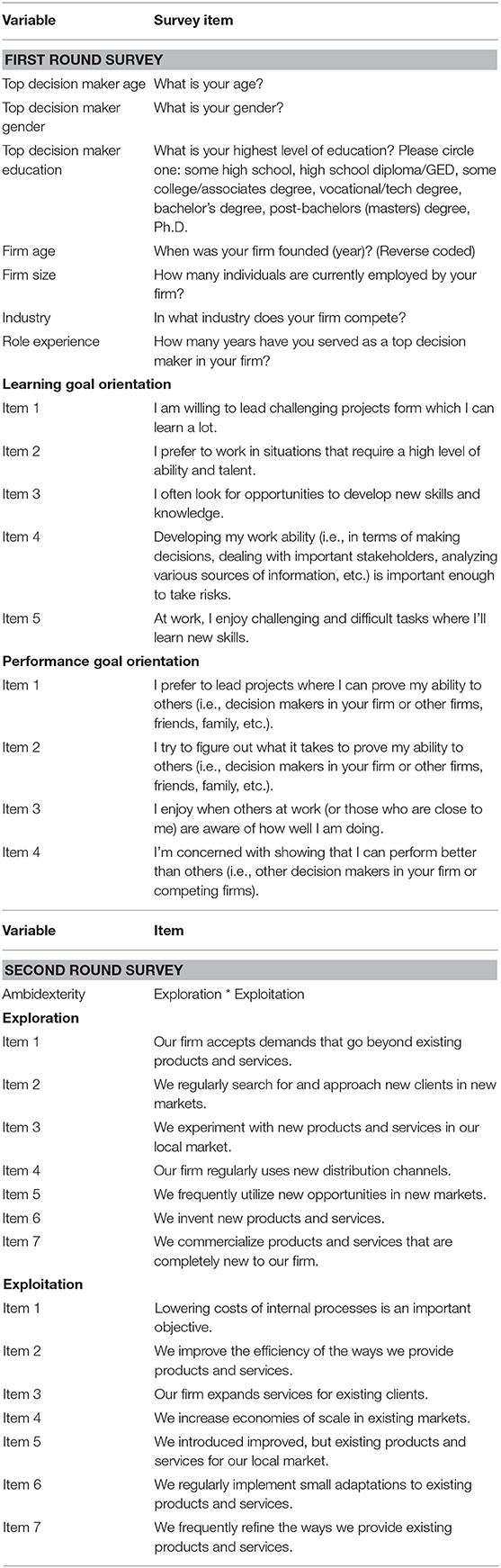 | Variable | Survey item |
|---|---|
| **FIRST ROUND SURVEY** | |
| Top decision maker age | What is your age? |
| Top decision maker gender | What is your gender? |
| Top decision maker education | What is your highest level of education? Please circle one: some high school, high school diploma/GED, some college/associates degree, vocational/tech degree, bachelor's degree, post-bachelors (masters) degree, Ph.D. |
| Firm age | When was your firm founded (year)? (Reverse coded) |
| Firm size | How many individuals are currently employed by your firm? |
| Industry | In what industry does your firm compete? |
| Role experience | How many years have you served as a top decision maker in your firm? |
| **Learning goal orientation** | |
| Item 1 | I am willing to lead challenging projects form which I can learn a lot. |
| Item 2 | I prefer to work in situations that require a high level of ability and talent. |
| Item 3 | I often look for opportunities to develop new skills and knowledge. |
| Item 4 | Developing my work ability (i.e., in terms of making decisions, dealing with important stakeholders, analyzing various sources of information, etc.) is important enough to take risks. |
| Item 5 | At work, I enjoy challenging and difficult tasks where I'll learn new skills. |
| **Performance goal orientation** | |
| Item 1 | I prefer to lead projects where I can prove my ability to others (i.e., decision makers in your firm or other firms, friends, family, etc.). |
| Item 2 | I try to figure out what it takes to prove my ability to others (i.e., decision makers in your firm or other firms, friends, family, etc.). |
| Item 3 | I enjoy when others at work (or those who are close to me) are aware of how well I am doing. |
| Item 4 | I'm concerned with showing that I can perform better than others (i.e., other decision makers in your firm or competing firms). |

| Variable | Item |
|---|---|
| **SECOND ROUND SURVEY** | |
| Ambidexterity | Exploration * Exploitation |
| **Exploration** | |
| Item 1 | Our firm accepts demands that go beyond existing products and services. |
| Item 2 | We regularly search for and approach new clients in new markets. |
| Item 3 | We experiment with new products and services in our local market. |
| Item 4 | Our firm regularly uses new distribution channels. |
| Item 5 | We frequently utilize new opportunities in new markets. |
| Item 6 | We invent new products and services. |
| Item 7 | We commercialize products and services that are completely new to our firm. |
| **Exploitation** | |
| Item 1 | Lowering costs of internal processes is an important objective. |
| Item 2 | We improve the efficiency of the ways we provide products and services. |
| Item 3 | Our firm expands services for existing clients. |
| Item 4 | We increase economies of scale in existing markets. |
| Item 5 | We introduced improved, but existing products and services for our local market. |
| Item 6 | We regularly implement small adaptations to existing products and services. |
| Item 7 | We frequently refine the ways we provide existing products and services. |